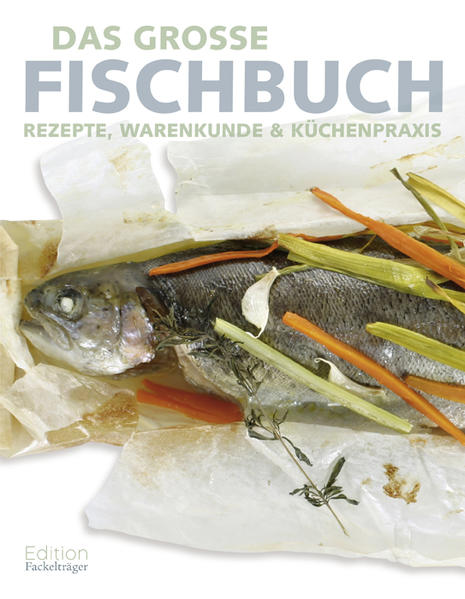 DAS GROSSE
FISCHBUCH
REZEPTE, WARENKUNDE & KÜCHENPRAXIS

Edition
Fackelträger